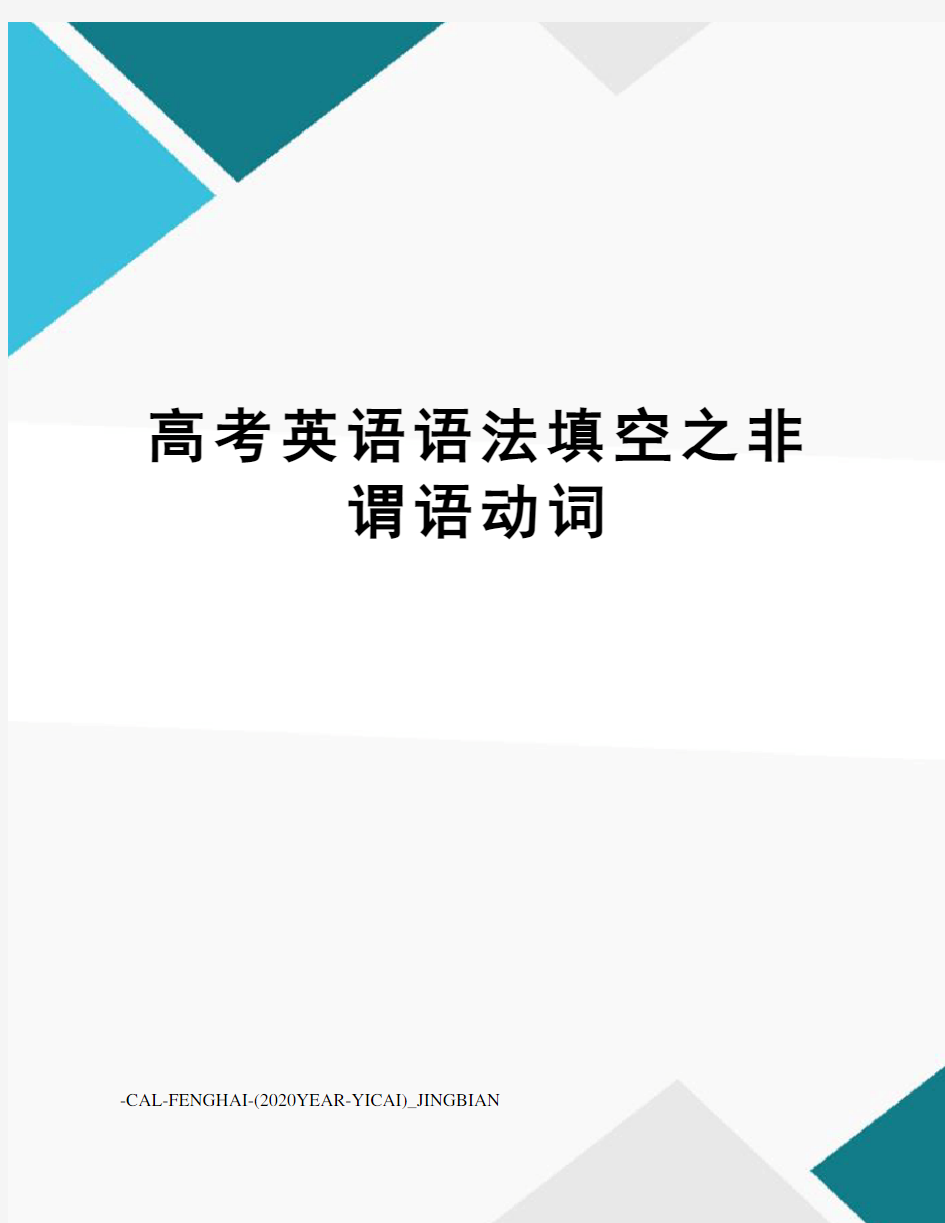 高考英语语法填空之非谓语动词

-CAL-FENGHAI-(2020YEAR-YICAI)_JINGBIAN